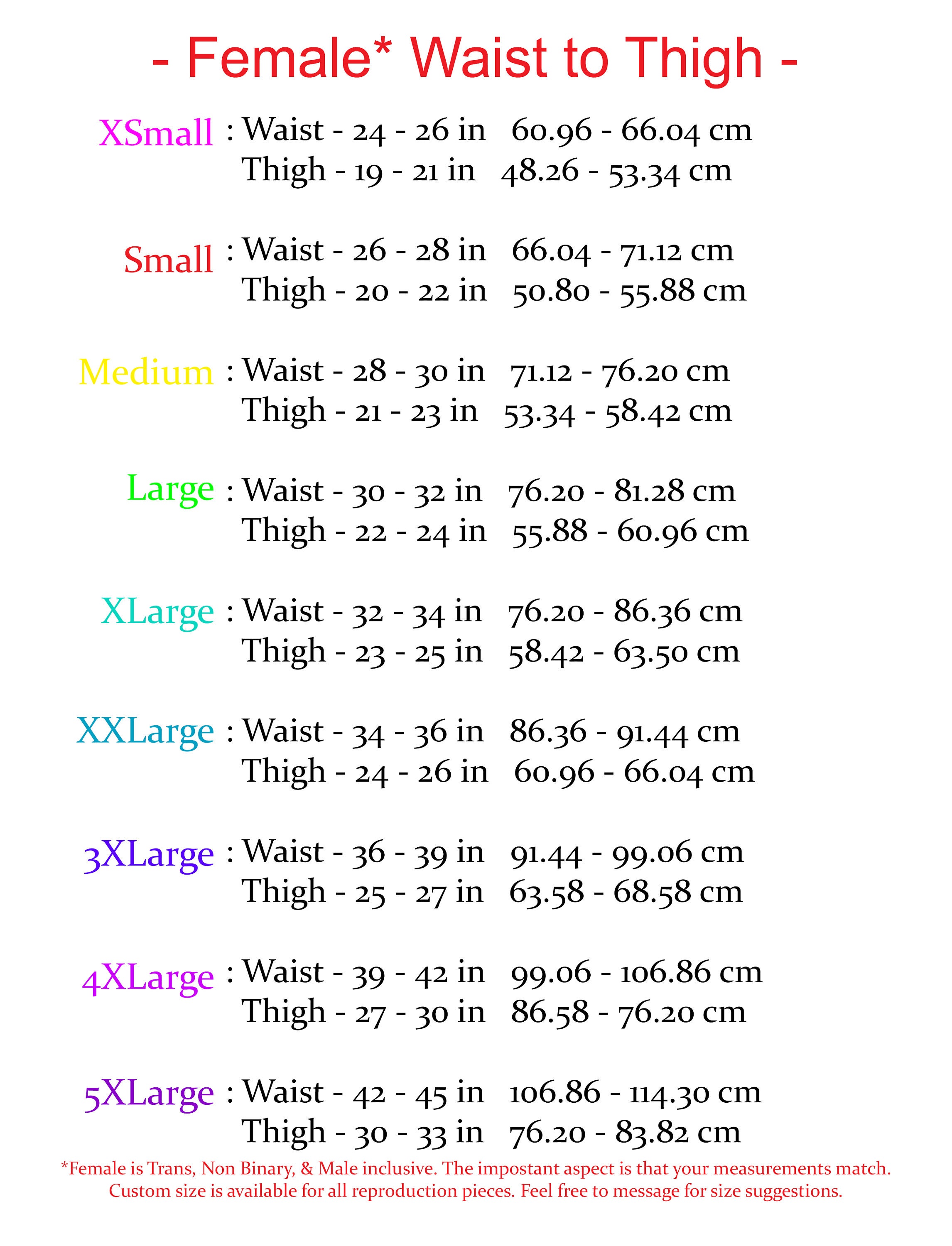 - Female* Waist to Thigh -

XSmall : Waist - 24 - 26 in 60.96 - 66.04 cm
Thigh - 19 - 21 in 48.26 - 53.34 cm

Small : Waist - 26 - 28 in 66.04 - 71.12 cm
Thigh - 20 - 22 in 50.80 - 55.88 cm

Medium : Waist - 28 - 30 in 71.12 - 76.20 cm
Thigh - 21 - 23 in 53.34 - 58.42 cm

Large : Waist - 30 - 32 in 76.20 - 81.28 cm
Thigh - 22 - 24 in 55.88 - 60.96 cm

XLarge : Waist - 32 - 34 in 76.20 - 86.36 cm
Thigh - 23 - 25 in 58.42 - 63.50 cm

XXLarge : Waist - 34 - 36 in 86.36 - 91.44 cm
Thigh - 24 - 26 in 60.96 - 66.04 cm

3XLarge : Waist - 36 - 39 in 91.44 - 99.06 cm
Thigh - 25 - 27 in 63.58 - 68.58 cm

4XLarge : Waist - 39 - 42 in 99.06 - 106.86 cm
Thigh - 27 - 30 in 86.58 - 76.20 cm

5XLarge : Waist - 42 - 45 in 106.86 - 114.30 cm
Thigh - 30 - 33 in 76.20 - 83.82 cm

*Female is Trans, Non Binary, & Male inclusive. The impostant aspect is that your measurements match. Custom size is available for all reproduction pieces. Feel free to message for size suggestions.